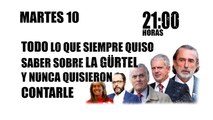 MARTES 10

21:00
HORAS

TODO LO QUE SIEMPRE QUISO SABER SOBRE LA GÜRTEL Y NUNCA QUISIERON CONTARLE